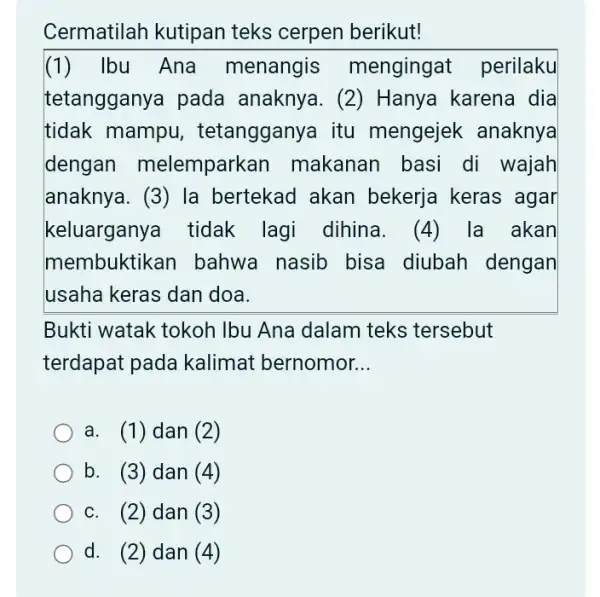 Cermatilah kutipan teks cerpen berikut!

(1) Ibu Ana menangis mengingat perilaku tetangganya pada anaknya. (2) Hanya karena dia tidak mampu, tetangganya itu mengejek anaknya dengan melemparkan makanan basi di wajah anaknya. (3) Ia bertekad akan bekerja keras agar keluarganya tidak lagi dihina. (4) Ia akan membuktikan bahwa nasib bisa diubah dengan usaha keras dan doa.

Bukti watak tokoh Ibu Ana dalam teks tersebut terdapat pada kalimat bernomor...

a. (1) dan (2)
b. (3) dan (4)
c. (2) dan (3)
d. (2) dan (4)